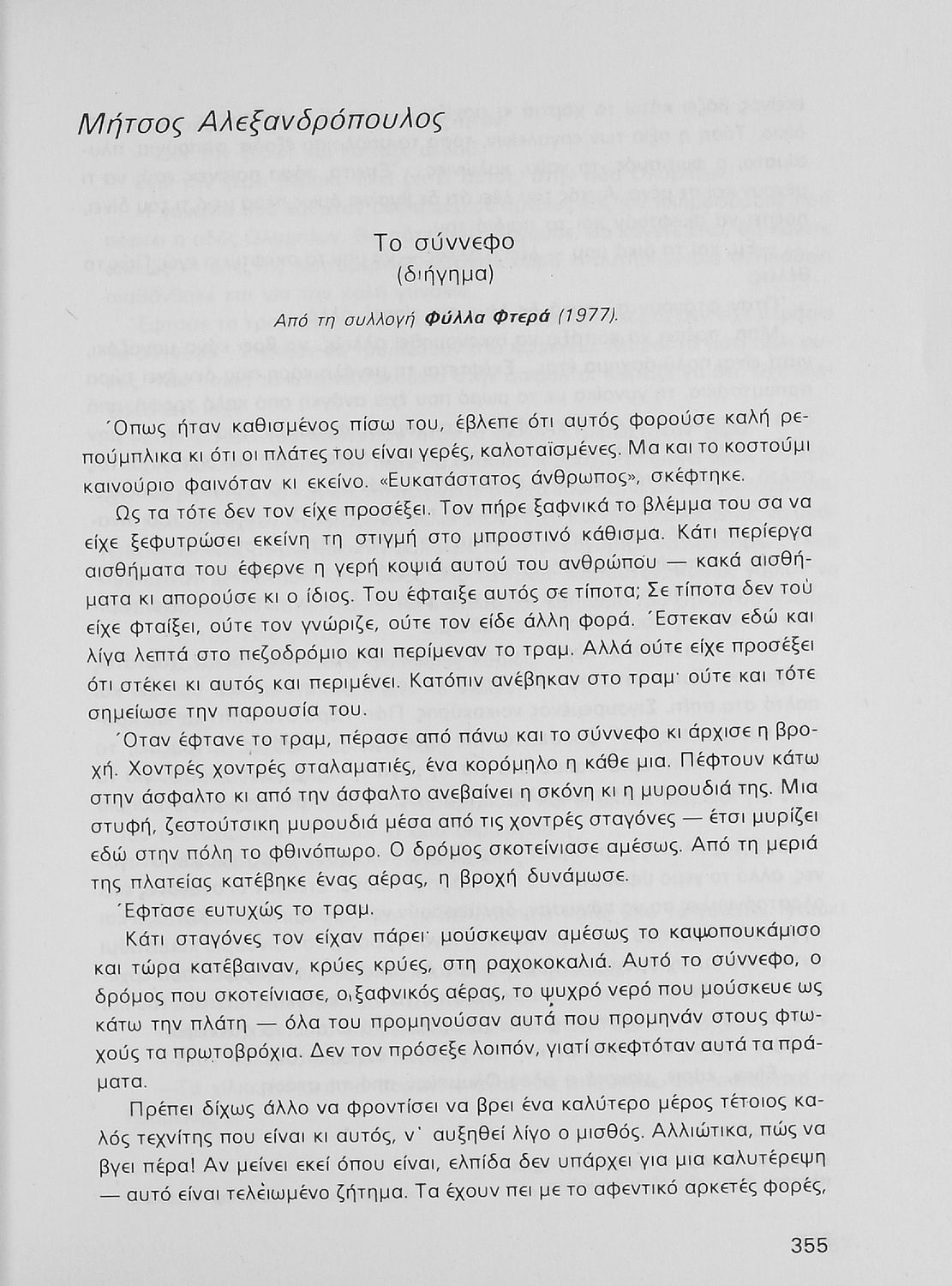 Μήτσος Αλεξανδρόπουλος

Το σύννεφο
(διήγημα)

Από τη συλλογή Φύλλα Φτερά (1977).

Όπως ήταν καθισμένος πίσω του, έβλεπε ότι αυτός φορούσε καλή ρεπούμπλικα κι ότι οι πλάτες του είναι γερές, καλοταϊσμένες. Μα και το κοστούμι καινούριο φαινόταν κι εκείνο. «Ευκατάστατος άνθρωπος», σκέφτηκε.

Ως τα τότε δεν τον είχε προσέξει. Τον πήρε ξαφνικά το βλέμμα του σα να είχε ξεφυτρώσει εκείνη τη στιγμή στο μπροστινό κάθισμα. Κάτι περίεργα αισθήματα του έφερνε η γερή κοψιά αυτού του ανθρώπου — κακά αισθήματα κι απορούσε κι ο ίδιος. Του έφταιξε αυτός σε τίποτα; Σε τίποτα δεν τού είχε φταίξει, ούτε τον γνώριζε, ούτε τον είδε άλλη φορά. Έστεκαν εδώ και λίγα λεπτά στο πεζοδρόμιο και περίμεναν το τραμ. Αλλά ούτε είχε προσέξει ότι στέκει κι αυτός και περιμένει. Κατόπιν ανέβηκαν στο τραμ· ούτε και τότε σημείωσε την παρουσία του.

Όταν έφτανε το τραμ, πέρασε από πάνω και το σύννεφο κι άρχισε η βροχή. Χοντρές χοντρές σταλαματιές, ένα κορόμηλο η κάθε μια. Πέφτουν κάτω στην άσφαλτο κι από την άσφαλτο ανεβαίνει η σκόνη κι η μυρουδιά της. Μια στυφή, ζεστούτσικη μυρουδιά μέσα από τις χοντρές σταγόνες — έτσι μυρίζει εδώ στην πόλη το φθινόπωρο. Ο δρόμος σκοτείνιασε αμέσως. Από τη μεριά της πλατείας κατέβηκε ένας αέρας, η βροχή δυνάμωσε.

Έφτασε ευτυχώς το τραμ.

Κάτι σταγόνες τον είχαν πάρει· μούσκεψαν αμέσως το καψοπουκάμισο και τώρα κατέβαιναν, κρύες κρύες, στη ραχοκοκαλιά. Αυτό το σύννεφο, ο δρόμος που σκοτείνιασε, ο ξαφνικός αέρας, το ψυχρό νερό που μούσκευε ως κάτω την πλάτη — όλα του προμηνούσαν αυτά που προμηνάν στους φτωχούς τα πρωτοβρόχια. Δεν τον πρόσεξε λοιπόν, γιατί σκεφτόταν αυτά τα πράματα.

Πρέπει δίχως άλλο να φροντίσει να βρει ένα καλύτερο μέρος τέτοιος καλός τεχνίτης που είναι κι αυτός, ν' αυξηθεί λίγο ο μισθός. Αλλιώτικα, πώς να βγει πέρα! Αν μείνει εκεί όπου είναι, ελπίδα δεν υπάρχει για μια καλυτέρεψη — αυτό είναι τελειωμένο ζήτημα. Τα έχουν πει με το αφεντικό αρκετές φορές,

355